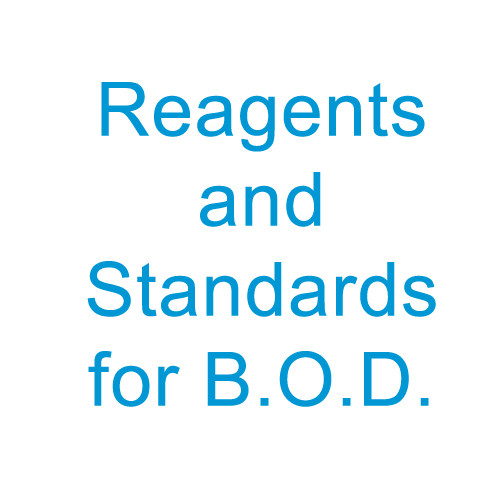 Reagents and Standards for B.O.D.